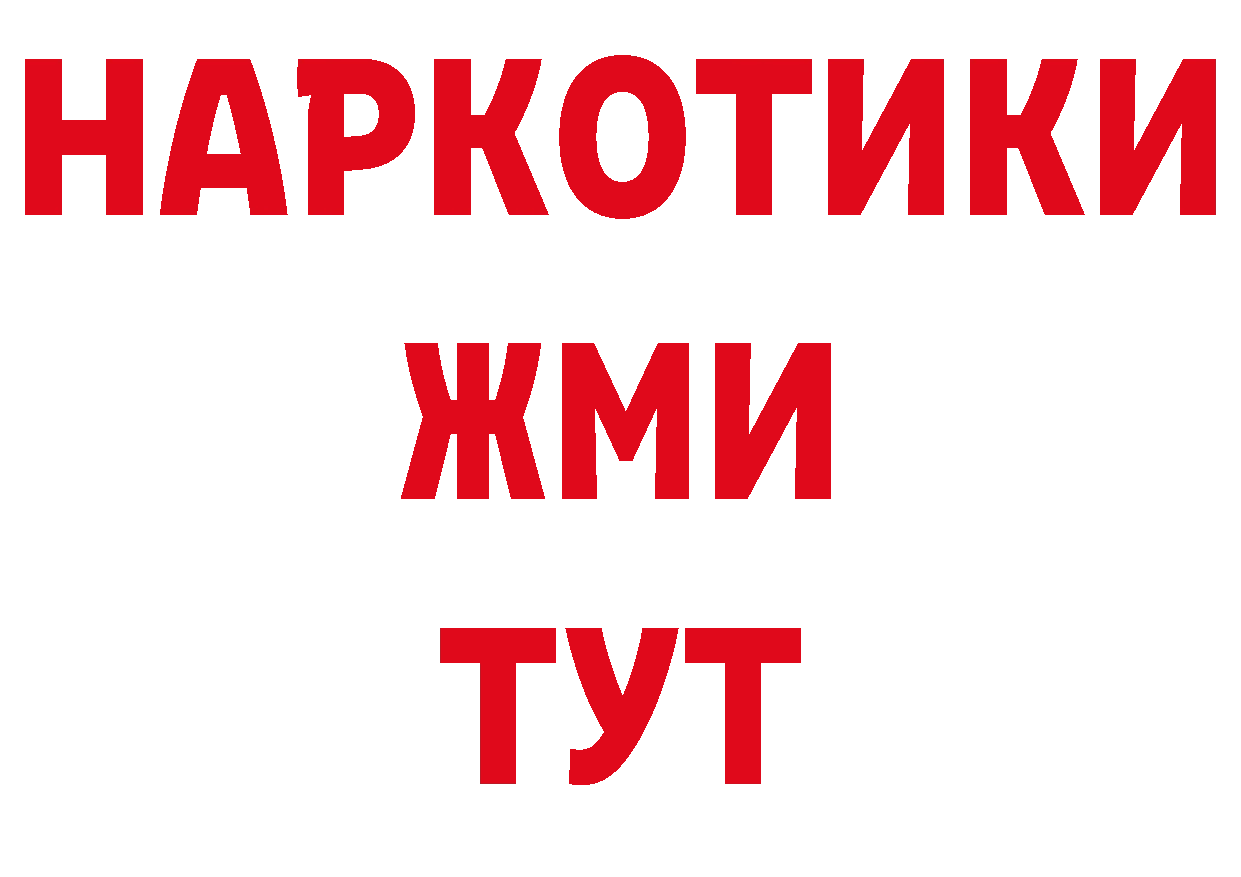 НАРКОТИКИ
ЖМИ
ТУТ